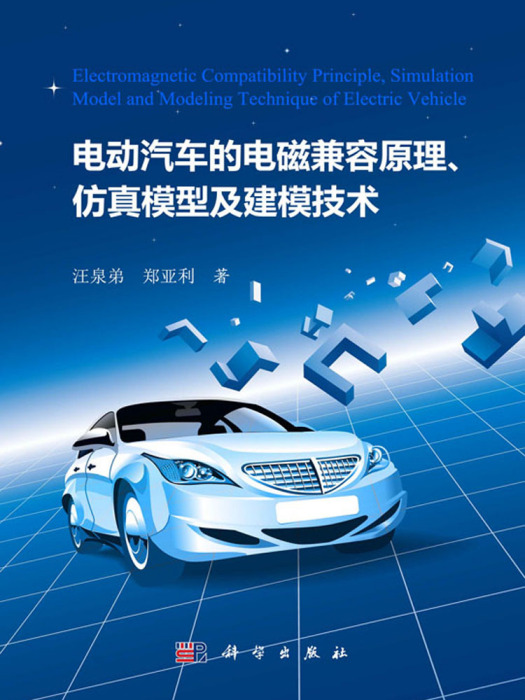 Electromagnetic Compatibility Principle, Simulation Model and Modeling Technique of Electric Vehicle

电动汽车的电磁兼容原理、仿真模型及建模技术

汪泉弟　郑亚利　著

科学出版社